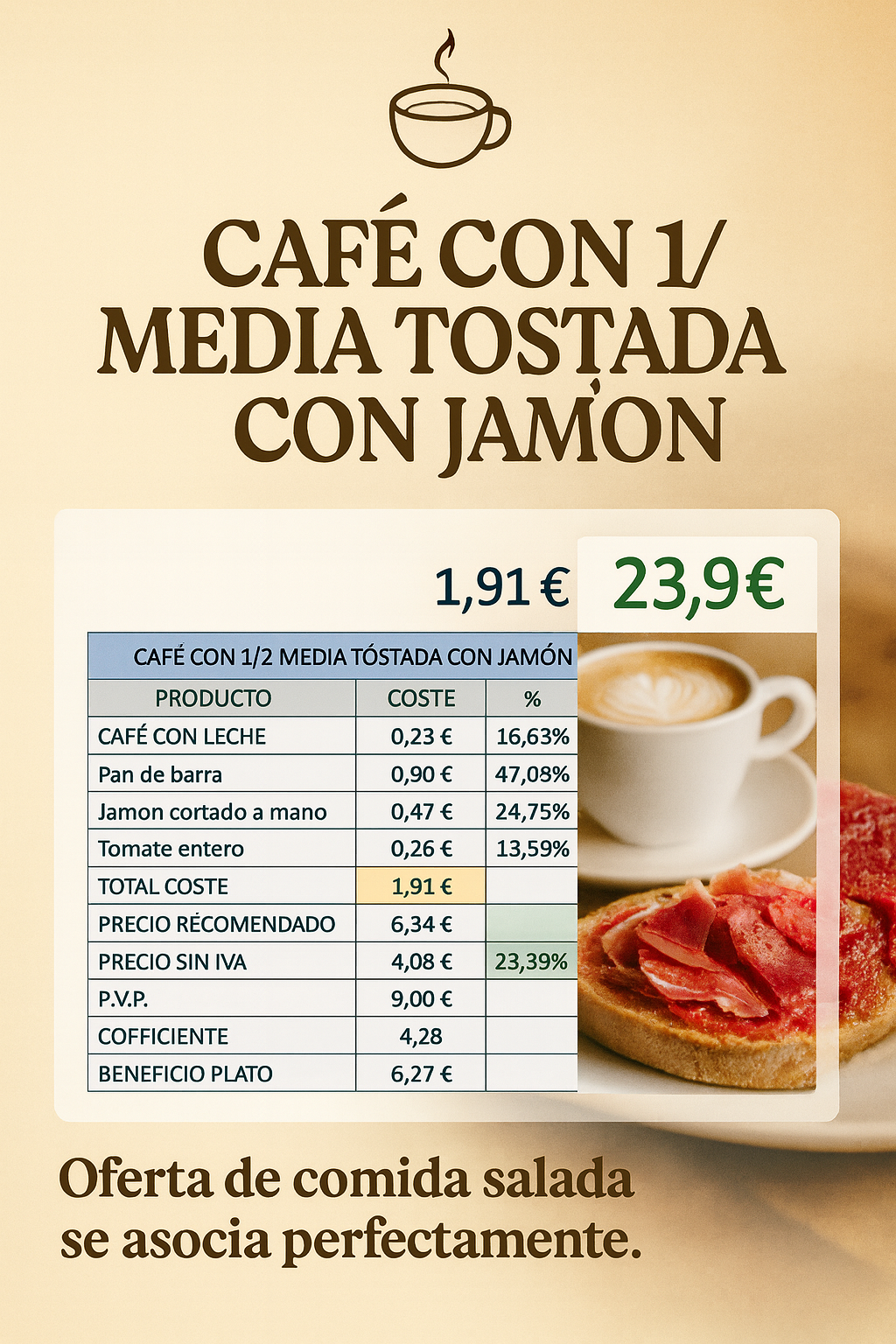 CAFÉ CON 1/ MEDIA TOSTADA CON JAMON

1,91 € 23,9€

| CAFÉ CON 1/2 MEDIA TÓSTADA CON JAMÓN | | |
|---|---|---|
| PRODUCTO | COSTE | % |
| CAFÉ CON LECHE | 0,23 € | 16,63% |
| Pan de barra | 0,90 € | 47,08% |
| Jamon cortado a mano | 0,47 € | 24,75% |
| Tomate entero | 0,26 € | 13,59% |
| TOTAL COSTE | 1,91 € | |
| PRECIO RÉCOMENDADO | 6,34 € | |
| PRECIO SIN IVA | 4,08 € | 23,39% |
| P.V.P. | 9,00 € | |
| COFFICIENTE | 4,28 | |
| BENEFICIO PLATO | 6,27 € | |

Oferta de comida salada se asocia perfectamente.